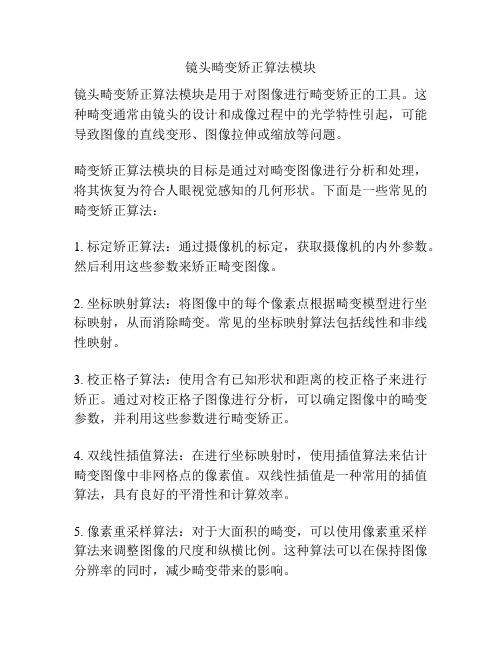 镜头畸变矫正算法模块

镜头畸变矫正算法模块是用于对图像进行畸变矫正的工具。这种畸变通常由镜头的设计和成像过程中的光学特性引起，可能导致图像的直线变形、图像拉伸或缩放等问题。

畸变矫正算法模块的目标是通过对畸变图像进行分析和处理，将其恢复为符合人眼视觉感知的几何形状。下面是一些常见的畸变矫正算法：

1. 标定矫正算法：通过摄像机的标定，获取摄像机的内外参数。然后利用这些参数来矫正畸变图像。

2. 坐标映射算法：将图像中的每个像素点根据畸变模型进行坐标映射，从而消除畸变。常见的坐标映射算法包括线性和非线性映射。

3. 校正格子算法：使用含有已知形状和距离的校正格子来进行矫正。通过对校正格子图像进行分析，可以确定图像中的畸变参数，并利用这些参数进行畸变矫正。

4. 双线性插值算法：在进行坐标映射时，使用插值算法来估计畸变图像中非网格点的像素值。双线性插值是一种常用的插值算法，具有良好的平滑性和计算效率。

5. 像素重采样算法：对于大面积的畸变，可以使用像素重采样算法来调整图像的尺度和纵横比例。这种算法可以在保持图像分辨率的同时，减少畸变带来的影响。